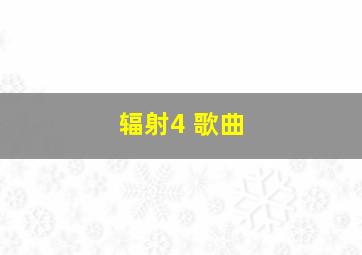 辐射4 歌曲